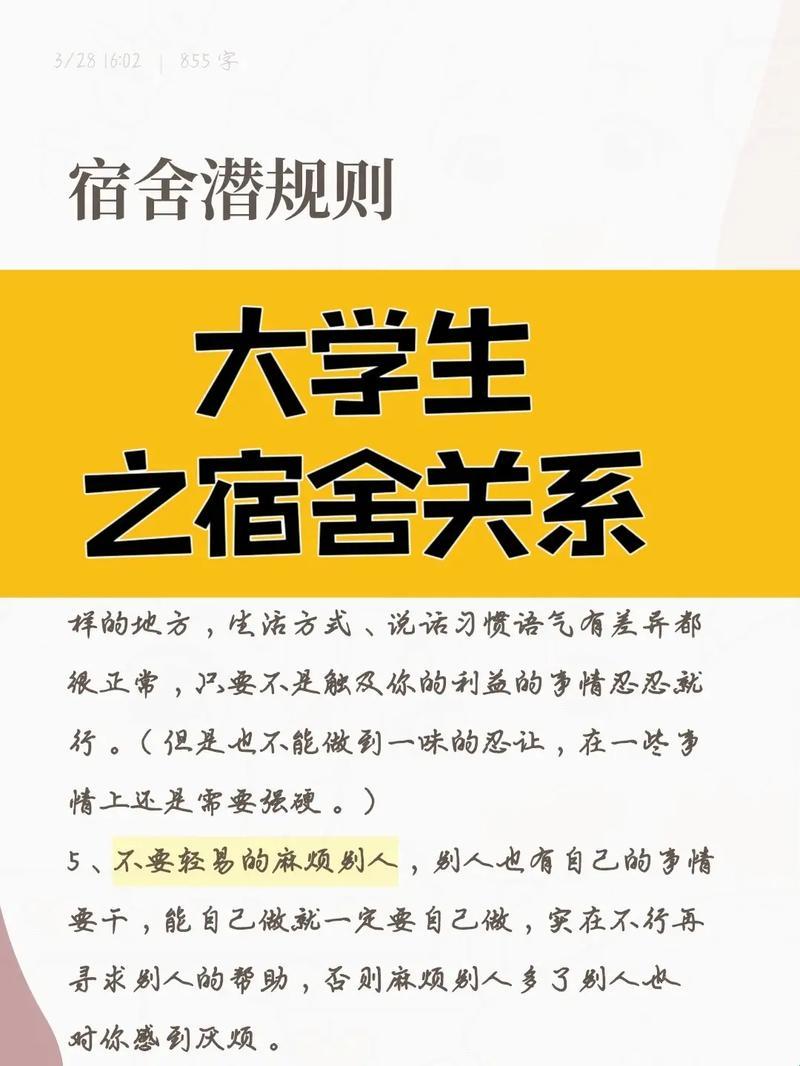 3/28 16:02 | 855 字

宿舍潜规则

大学生
之宿舍关系

样的地方，生活方式、说话习惯语气有差异都很正常，只要不是触及你的利益的事情忍忍就行。（但是也不能做到一味的忍让，在一些事情上还是需要强硬。）

5、不要轻易的麻烦别人，别人也有自己的事情要干，能自己做就一定要自己做，实在不行再寻求别人的帮助，否则麻烦别人多了别人也对你感到厌烦。